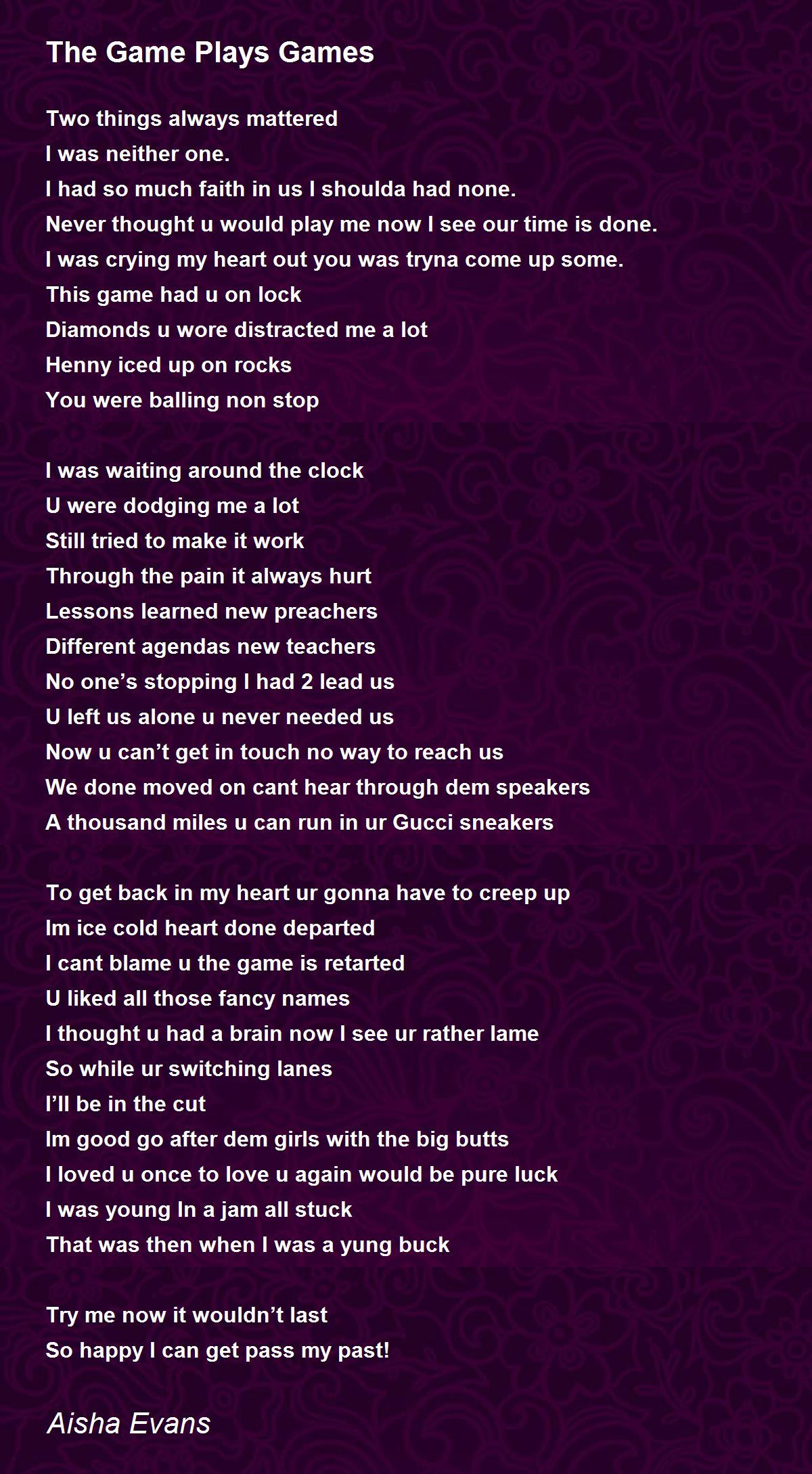 The Game Plays Games

Two things always mattered
I was neither one.
I had so much faith in us I shoulda had none.
Never thought u would play me now I see our time is done.
I was crying my heart out you was tryna come up some.
This game had u on lock
Diamonds u wore distracted me a lot
Henny iced up on rocks
You were balling non stop

I was waiting around the clock
U were dodging me a lot
Still tried to make it work
Through the pain it always hurt
Lessons learned new preachers
Different agendas new teachers
No one's stopping I had 2 lead us
U left us alone u never needed us
Now u can't get in touch no way to reach us
We done moved on cant hear through dem speakers
A thousand miles u can run in ur Gucci sneakers

To get back in my heart ur gonna have to creep up
Im ice cold heart done departed
I cant blame u the game is retarted
U liked all those fancy names
I thought u had a brain now I see ur rather lame
So while ur switching lanes
I'll be in the cut
Im good go after dem girls with the big butts
I loved u once to love u again would be pure luck
I was young In a jam all stuck
That was then when I was a yung buck

Try me now it wouldn't last
So happy I can get pass my past!

Aisha Evans